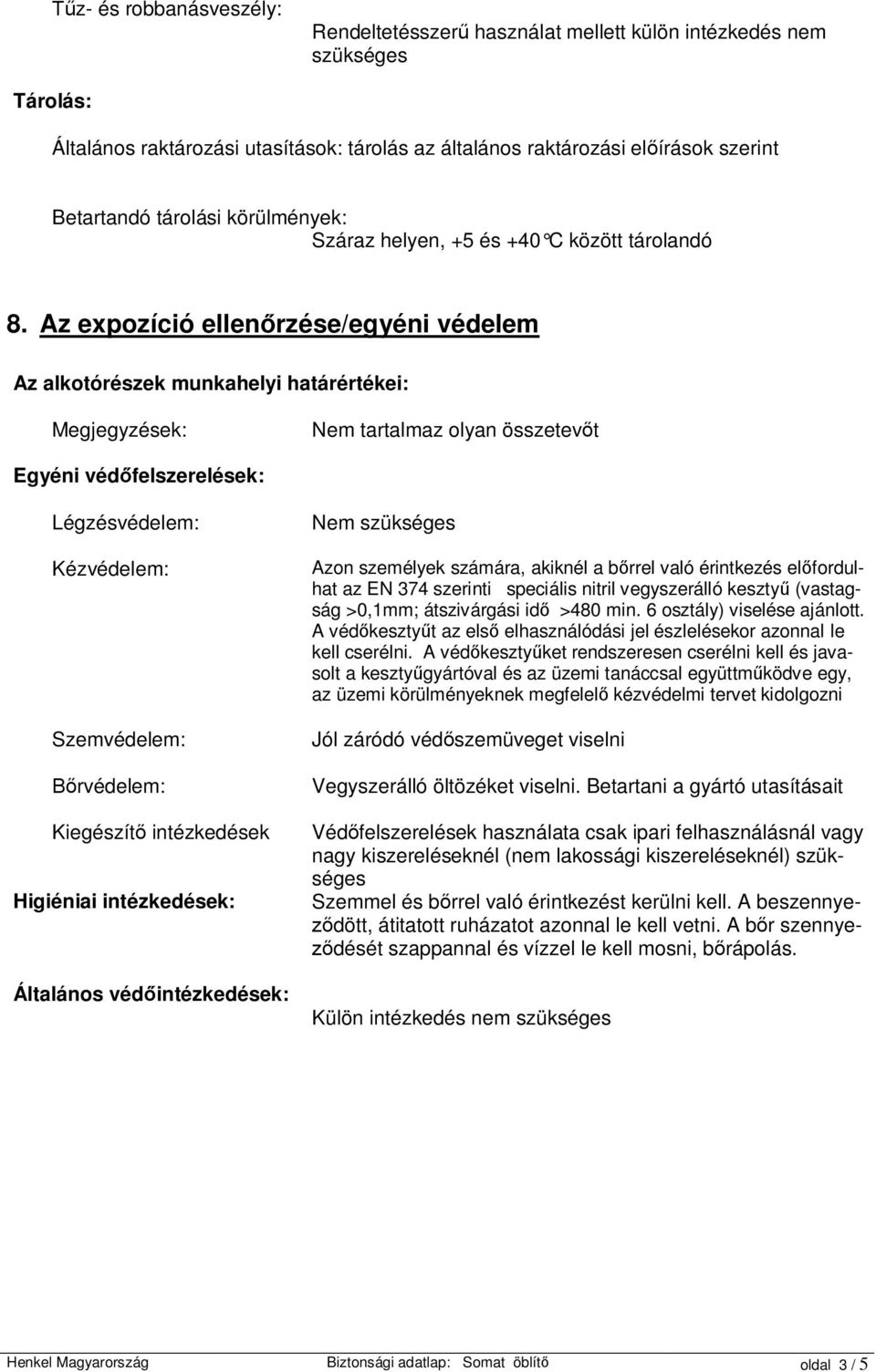 Tűz- és robbanásveszély:

Rendeltetésszerű használat mellett külön intézkedés nem szükséges

Tárolás:

Általános raktározási utasítások: tárolás az általános raktározási előírások szerint

Betartandó tárolási körülmények:
Száraz helyen, +5 és +40°C között tárolandó

8. Az expozíció ellenőrzése/egyéni védelem

Az alkotórészek munkahelyi határértékei:

Megjegyzések:

Nem tartalmaz olyan összetevőt

Egyéni védőfelszerelések:

Légzésvédelem:

Nem szükséges

Kézvédelem:

Azon személyek számára, akiknél a bőrrel való érintkezés előfordulhat az EN 374 szerinti speciális nitril vegyszerálló kesztyű (vastagság >0,1mm; átszivárgási idő >480 min. 6 osztály) viselése ajánlott. A védőkesztyűt az első elhasználódási jel észlelésekor azonnal le kell cserélni. A védőkesztyűket rendszeresen cserélni kell és javasolt a kesztyűgyártóval és az üzemi tanáccsal együttműködve egy, az üzemi körülményeknek megfelelő kézvédelmi tervet kidolgozni

Szemvédelem:

Jól záródó védőszemüveget viselni

Bőrvédelem:

Vegyszerálló öltözéket viselni. Betartani a gyártó utasításait

Kiegészítő intézkedések

Védőfelszerelések használata csak ipari felhasználásnál vagy nagy kiszereléseknél (nem lakossági kiszereléseknél) szükséges

Higiéniai intézkedések:

Szemmel és bőrrel való érintkezést kerülni kell. A beszennyeződött, átitatott ruházatot azonnal le kell vetni. A bőr szennyeződését szappannal és vízzel le kell mosni, bőrápolás.

Általános védőintézkedések:

Külön intézkedés nem szükséges

Henkel Magyarország Biztonsági adatlap: Somat öblítő oldal 3 / 5